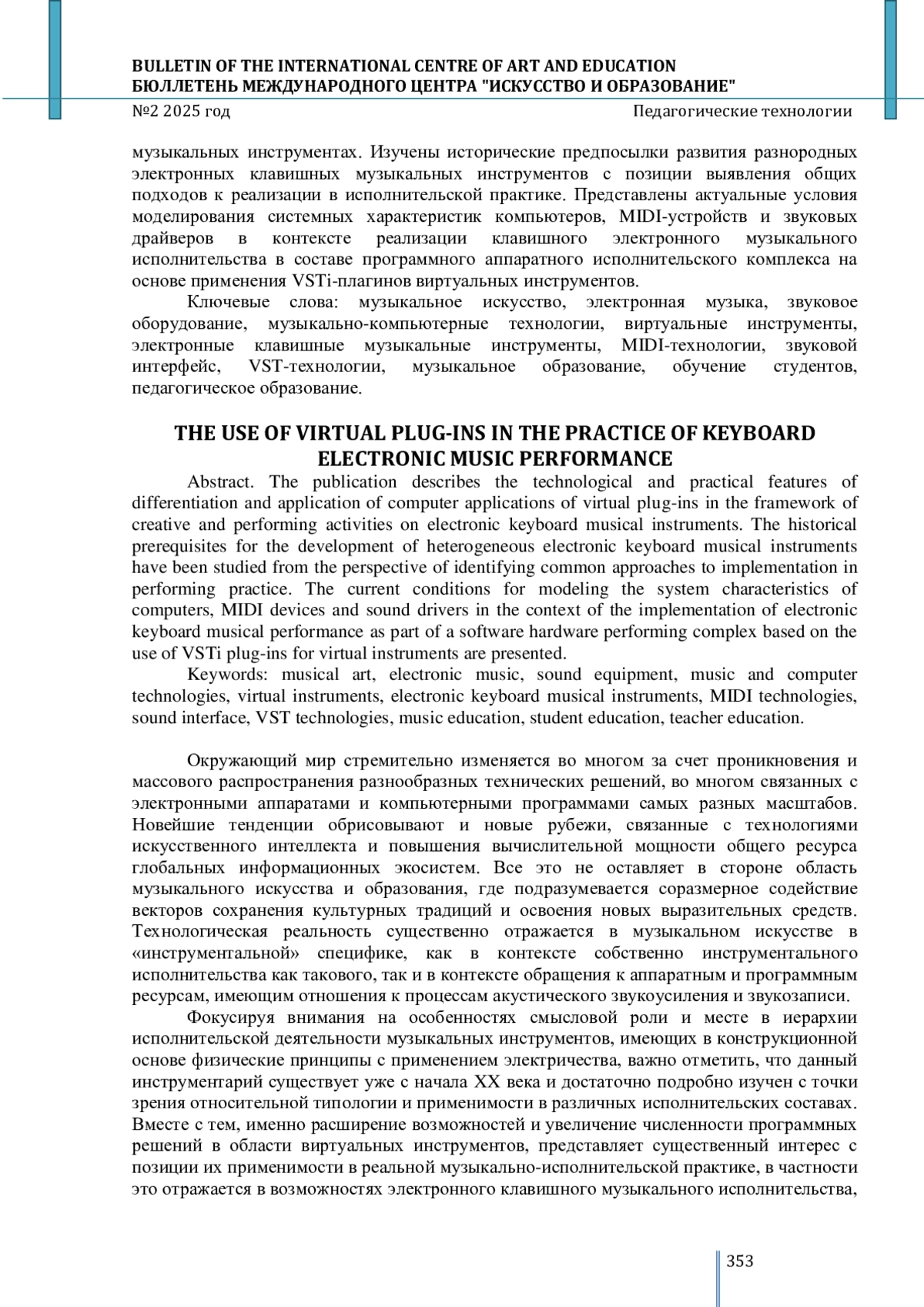 BULLETIN OF THE INTERNATIONAL CENTRE OF ART AND EDUCATION
БЮЛЛЕТЕНЬ МЕЖДУНАРОДНОГО ЦЕНТРА "ИСКУССТВО И ОБРАЗОВАНИЕ"
№2 2025 год
Педагогические технологии

музыкальных инструментах. Изучены исторические предпосылки развития разнородных электронных клавишных музыкальных инструментов с позиции выявления общих подходов к реализации в исполнительской практике. Представлены актуальные условия моделирования системных характеристик компьютеров, MIDI-устройств и звуковых драйверов в контексте реализации клавишного электронного музыкального исполнительства в составе программного аппаратного исполнительского комплекса на основе применения VSTi-плагинов виртуальных инструментов.

Ключевые слова: музыкальное искусство, электронная музыка, звуковое оборудование, музыкально-компьютерные технологии, виртуальные инструменты, электронные клавишные музыкальные инструменты, MIDI-технологии, звуковой интерфейс, VST-технологии, музыкальное образование, обучение студентов, педагогическое образование.

THE USE OF VIRTUAL PLUG-INS IN THE PRACTICE OF KEYBOARD ELECTRONIC MUSIC PERFORMANCE

Abstract. The publication describes the technological and practical features of differentiation and application of computer applications of virtual plug-ins in the framework of creative and performing activities on electronic keyboard musical instruments. The historical prerequisites for the development of heterogeneous electronic keyboard musical instruments have been studied from the perspective of identifying common approaches to implementation in performing practice. The current conditions for modeling the system characteristics of computers, MIDI devices and sound drivers in the context of the implementation of electronic keyboard musical performance as part of a software hardware performing complex based on the use of VSTi plug-ins for virtual instruments are presented.

Keywords: musical art, electronic music, sound equipment, music and computer technologies, virtual instruments, electronic keyboard musical instruments, MIDI technologies, sound interface, VST technologies, music education, student education, teacher education.

Окружающий мир стремительно изменяется во многом за счет проникновения и массового распространения разнообразных технических решений, во многом связанных с электронными аппаратами и компьютерными программами самых разных масштабов. Новейшие тенденции обрисовывают и новые рубежи, связанные с технологиями искусственного интеллекта и повышения вычислительной мощности общего ресурса глобальных информационных экосистем. Все это не оставляет в стороне область музыкального искусства и образования, где подразумевается соразмерное содействие векторов сохранения культурных традиций и освоения новых выразительных средств. Технологическая реальность существенно отражается в музыкальном искусстве в «инструментальной» специфике, как в контексте собственно инструментального исполнительства как такового, так и в контексте обращения к аппаратным и программным ресурсам, имеющим отношения к процессам акустического звукоусиления и звукозаписи.

Фокусируя внимания на особенностях смысловой роли и месте в иерархии исполнительской деятельности музыкальных инструментов, имеющих в конструкционной основе физические принципы с применением электричества, важно отметить, что данный инструментарий существует уже с начала XX века и достаточно подробно изучен с точки зрения относительной типологии и применимости в различных исполнительских составах. Вместе с тем, именно расширение возможностей и увеличение численности программных решений в области виртуальных инструментов, представляет существенный интерес с позиции их применимости в реальной музыкально-исполнительской практике, в частности это отражается в возможностях электронного клавишного музыкального исполнительства,

353